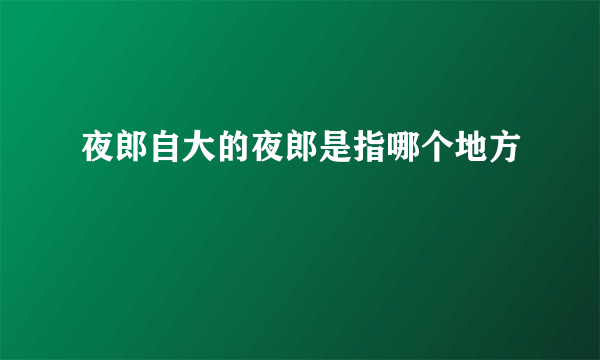 夜郎自大的夜郎是指哪个地方